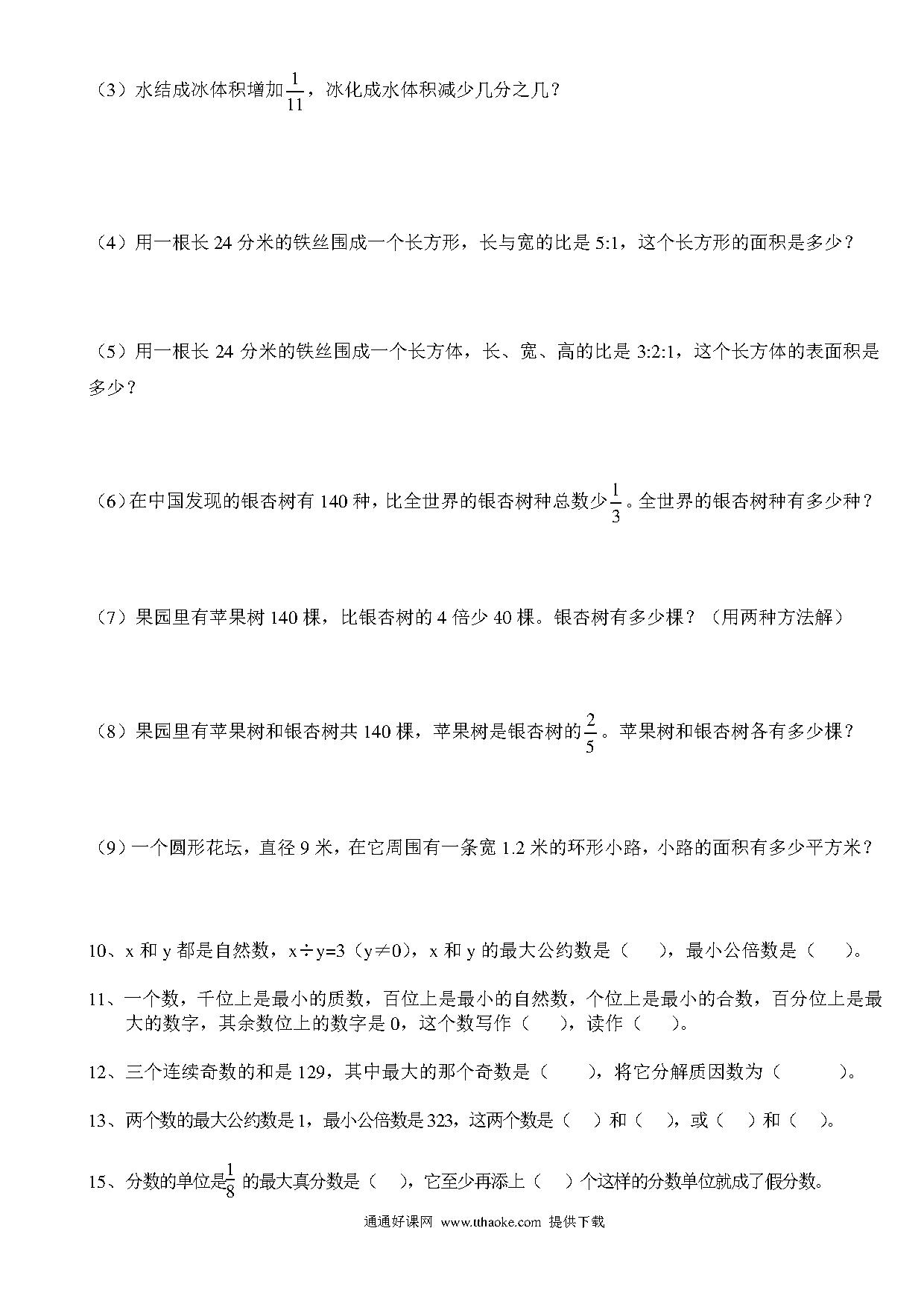 （3）水结成冰体积增加$\frac{1}{11}$，冰化成水体积减少几分之几？

（4）用一根长 24 分米的铁丝围成一个长方形，长与宽的比是 5:1，这个长方形的面积是多少？

（5）用一根长 24 分米的铁丝围成一个长方体，长、宽、高的比是 3:2:1，这个长方体的表面积是多少？

（6）在中国发现的银杏树有 140 种，比全世界的银杏树种总数少$\frac{1}{3}$。全世界的银杏树种有多少种？

（7）果园里有苹果树 140 棵，比银杏树的 4 倍少 40 棵。银杏树有多少棵？（用两种方法解）

（8）果园里有苹果树和银杏树共 140 棵，苹果树是银杏树的$\frac{2}{5}$。苹果树和银杏树各有多少棵？

（9）一个圆形花坛，直径 9 米，在它周围有一条宽 1.2 米的环形小路，小路的面积有多少平方米？

10、x 和 y 都是自然数，x÷y=3（y≠0），x 和 y 的最大公约数是（ ），最小公倍数是（ ）。

11、一个数，千位上是最小的质数，百位上是最小的自然数，个位上是最小的合数，百分位上是最大的数字，其余数位上的数字是 0，这个数写作（ ），读作（ ）。

12、三个连续奇数的和是 129，其中最大的那个奇数是（ ），将它分解质因数为（ ）。

13、两个数的最大公约数是 1，最小公倍数是 323，这两个数是（ ）和（ ），或（ ）和（ ）。

15、分数的单位是$\frac{1}{8}$ 的最大真分数是（ ），它至少再添上（ ）个这样的分数单位就成了假分数。

通通好课网 www.tthaoke.com 提供下载